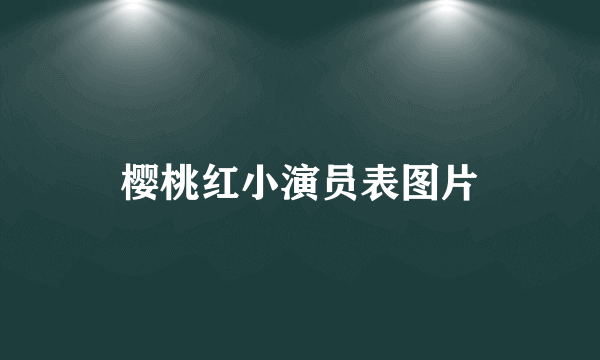 樱桃红小演员表图片